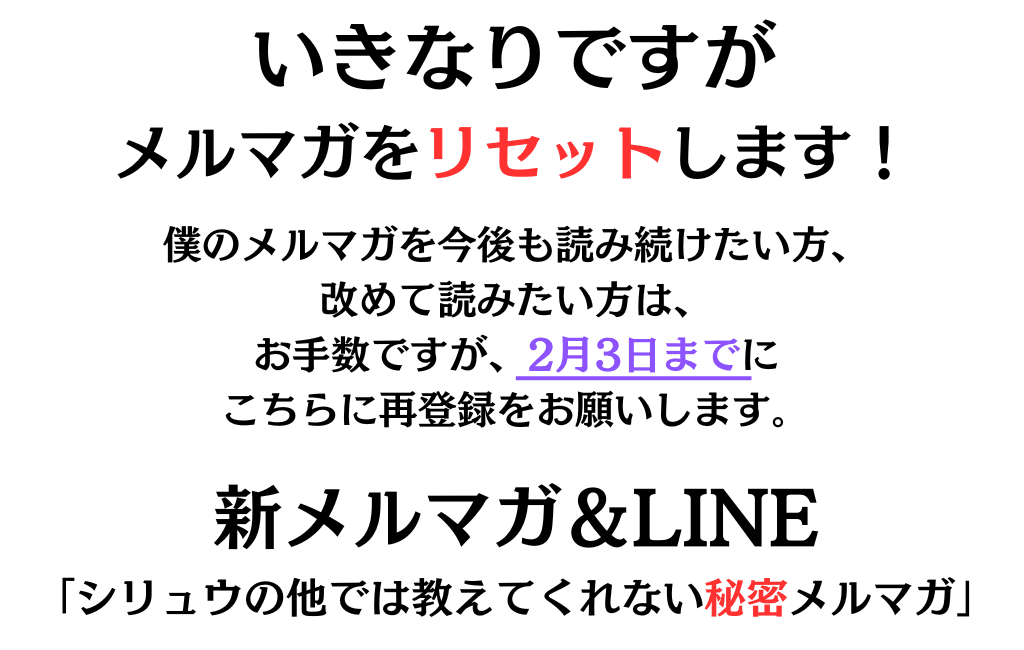 いきなりですが
メルマガをリセットします！

僕のメルマガを今後も読み続けたい方、
改めて読みたい方は、
お手数ですが、2月3日までに
こちらに再登録をお願いします。

新メルマガ＆LINE
「シリュウの他では教えてくれない秘密メルマガ」